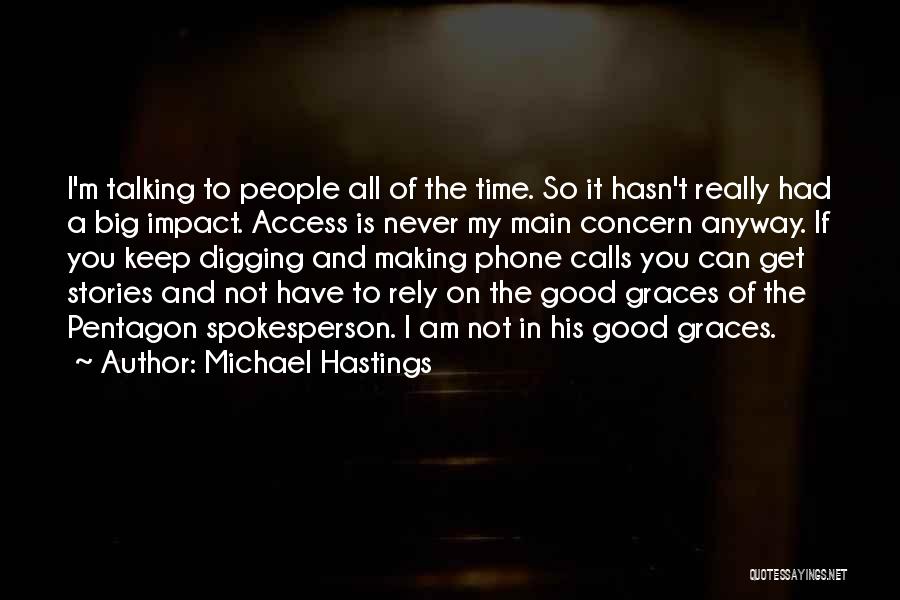 I'm talking to people all of the time. So it hasn't really had a big impact. Access is never my main concern anyway. If you keep digging and making phone calls you can get stories and not have to rely on the good graces of the Pentagon spokesperson. I am not in his good graces.

~ Author: Michael Hastings

QUOTESSAYINGS.NET